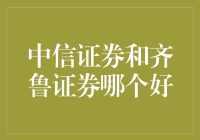 中信证券和齐鲁证券哪个好